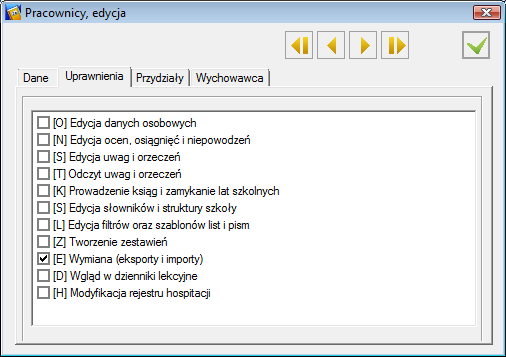 Pracownicy, edycja

Dane
Uprawnienia
Przydziały
Wychowawca

[O] Edycja danych osobowych
[N] Edycja ocen, osiągnięć i niepowodzeń
[S] Edycja uwag i orzeczeń
[T] Odczyt uwag i orzeczeń
[K] Prowadzenie ksiąg i zamykanie lat szkolnych
[S] Edycja słowników i struktury szkoły
[L] Edycja filtrów oraz szablonów list i pism
[Z] Tworzenie zestawień
[E] Wymiana (eksporty i importy)
[D] Wgląd w dzienniki lekcyjne
[H] Modyfikacja rejestru hospitacji